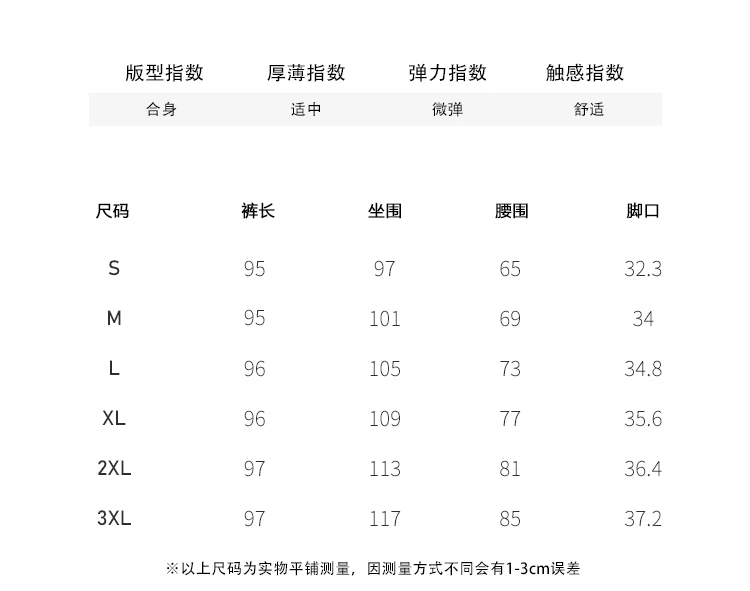 | 版型指数 | 厚薄指数 | 弹力指数 | 触感指数 |
|---|---|---|---|
| 合身 | 适中 | 微弹 | 舒适 |

| 尺码 | 裤长 | 坐围 | 腰围 | 脚口 |
|---|---|---|---|---|
| S | 95 | 97 | 65 | 32.3 |
| M | 95 | 101 | 69 | 34 |
| L | 96 | 105 | 73 | 34.8 |
| XL | 96 | 109 | 77 | 35.6 |
| 2XL | 97 | 113 | 81 | 36.4 |
| 3XL | 97 | 117 | 85 | 37.2 |

※以上尺码为实物平铺测量，因测量方式不同会有1-3cm误差